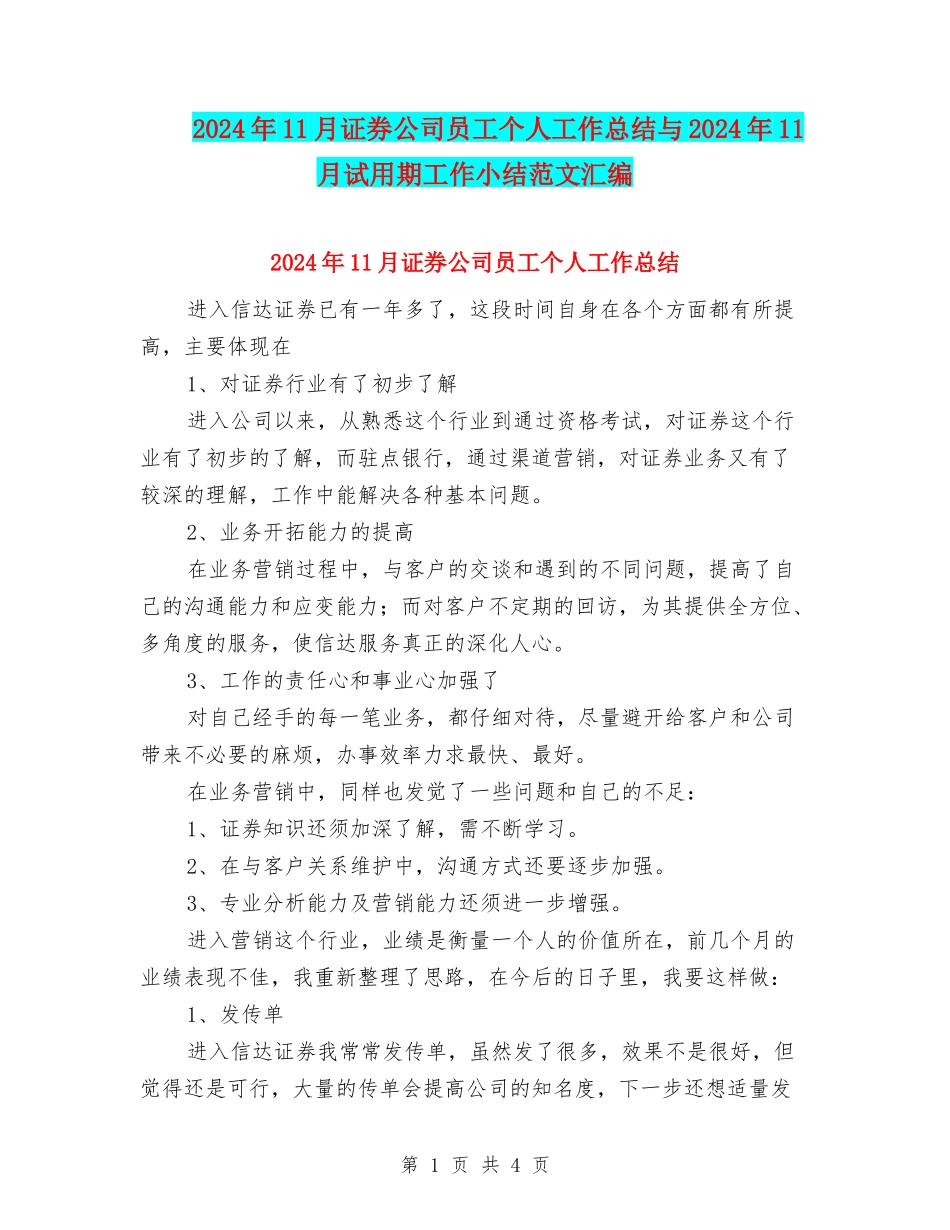 2024年11月证券公司员工个人工作总结与2024年11月试用期工作小结范文汇编

2024年11月证券公司员工个人工作总结

进入信达证券已有一年多了，这段时间自身在各个方面都有所提高，主要体现在

1、对证券行业有了初步了解

进入公司以来，从熟悉这个行业到通过资格考试，对证券这个行业有了初步的了解，而驻点银行，通过渠道营销，对证券业务又有了较深的理解，工作中能解决各种基本问题。

2、业务开拓能力的提高

在业务营销过程中，与客户的交谈和遇到的不同问题，提高了自己的沟通能力和应变能力；而对客户不定期的回访，为其提供全方位、多角度的服务，使信达服务真正的深化人心。

3、工作的责任心和事业心加强了

对自己经手的每一笔业务，都仔细对待，尽量避开给客户和公司带来不必要的麻烦，办事效率力求最快、最好。

在业务营销中，同样也发觉了一些问题和自己的不足：

1、证券知识还须加深了解，需不断学习。

2、在与客户关系维护中，沟通方式还要逐步加强。

3、专业分析能力及营销能力还须进一步增强。

进入营销这个行业，业绩是衡量一个人的价值所在，前几个月的业绩表现不佳，我重新整理了思路，在今后的日子里，我要这样做：

1、发传单

进入信达证券我常常发传单，虽然发了很多，效果不是很好，但觉得还是可行，大量的传单会提高公司的知名度，下一步还想适量发

第 1 页 共 4 页